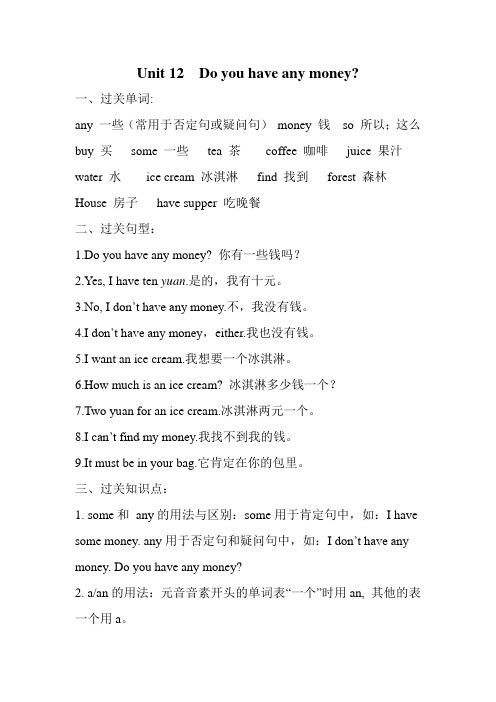 Unit 12 Do you have any money?

一、过关单词:

any 一些（常用于否定句或疑问句） money 钱 so 所以；这么

buy 买 some 一些 tea 茶 coffee 咖啡 juice 果汁

water 水 ice cream 冰淇淋 find 找到 forest 森林

House 房子 have supper 吃晚餐

二、过关句型：

1.Do you have any money? 你有一些钱吗？

2.Yes, I have ten yuan.是的，我有十元。

3.No, I don't have any money.不，我没有钱。

4.I don't have any money，either.我也没有钱。

5.I want an ice cream.我想要一个冰淇淋。

6.How much is an ice cream? 冰淇淋多少钱一个？

7.Two yuan for an ice cream.冰淇淋两元一个。

8.I can't find my money.我找不到我的钱。

9.It must be in your bag.它肯定在你的包里。

三、过关知识点：

1. some 和 any 的用法与区别：some 用于肯定句中，如：I have some money. any 用于否定句和疑问句中，如：I don't have any money. Do you have any money?

2. a/an 的用法：元音音素开头的单词表“一个”时用 an, 其他的表一个用 a。